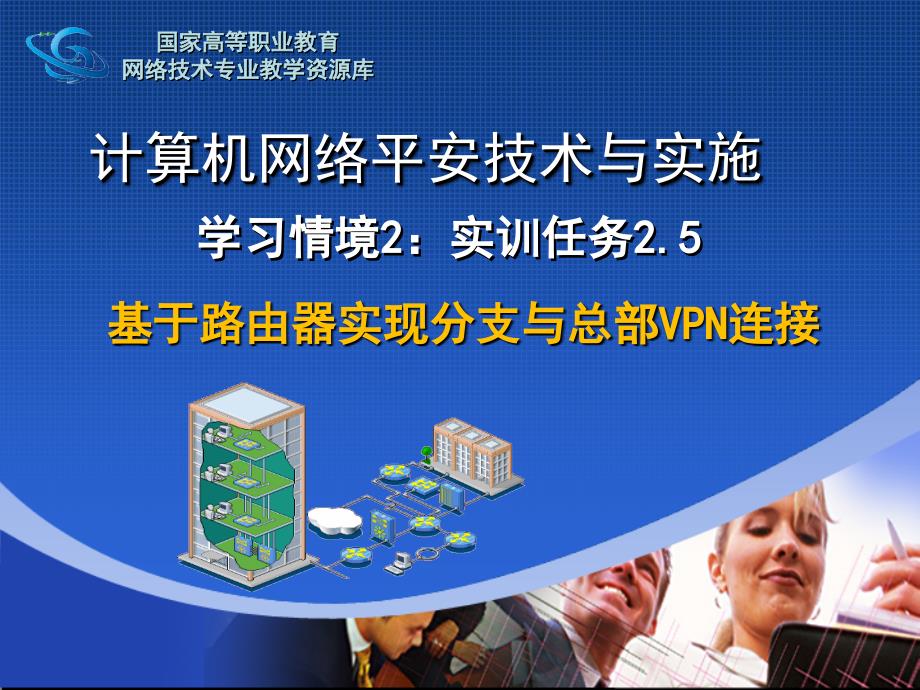 国家高等职业教育
网络技术专业教学资源库

计算机网络平安技术与实施

学习情境2：实训任务2.5

基于路由器实现分支与总部VPN连接